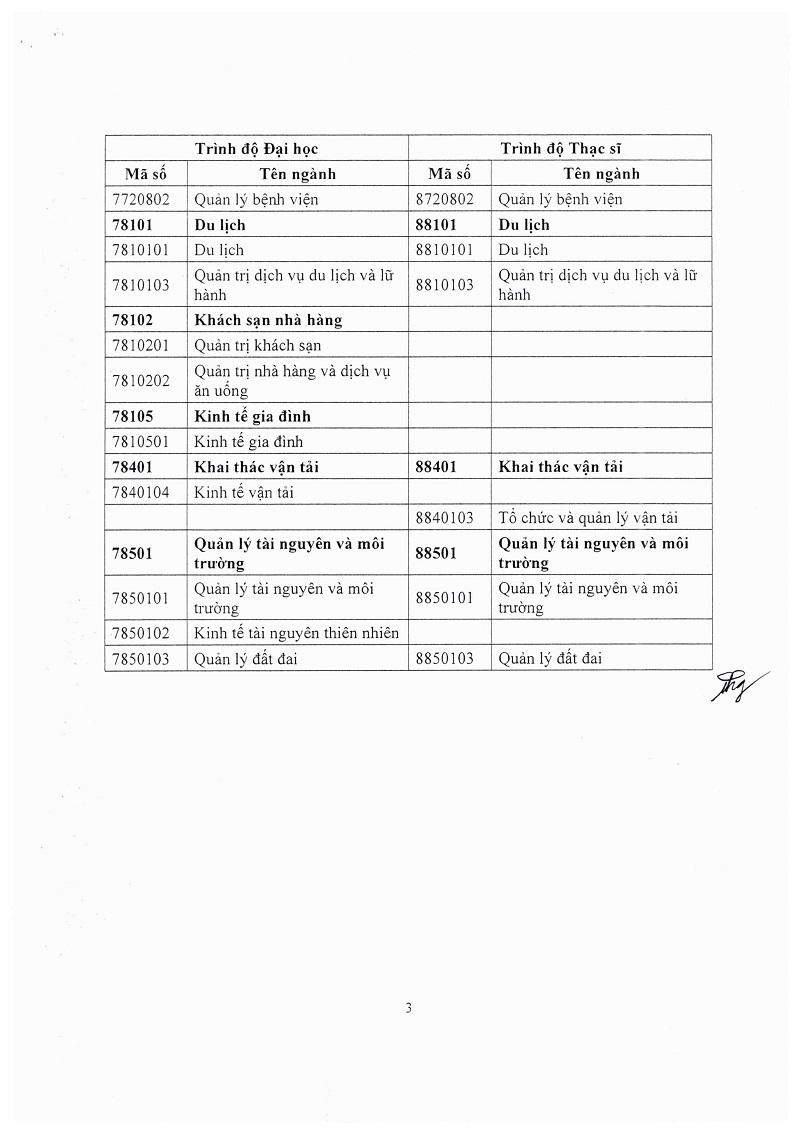 | Trình độ Đại học | | Trình độ Thạc sĩ | |
|---|---|---|---|
| Mã số | Tên ngành | Mã số | Tên ngành |
| 7720802 | Quản lý bệnh viện | 8720802 | Quản lý bệnh viện |
| 78101 | Du lịch | 88101 | Du lịch |
| 7810101 | Du lịch | 8810101 | Du lịch |
| 7810103 | Quản trị dịch vụ du lịch và lữ hành | 8810103 | Quản trị dịch vụ du lịch và lữ hành |
| 78102 | Khách sạn nhà hàng | | |
| 7810201 | Quản trị khách sạn | | |
| 7810202 | Quản trị nhà hàng và dịch vụ ăn uống | | |
| 78105 | Kinh tế gia đình | | |
| 7810501 | Kinh tế gia đình | | |
| 78401 | Khai thác vận tải | 88401 | Khai thác vận tải |
| 7840104 | Kinh tế vận tải | | |
| | | 8840103 | Tổ chức và quản lý vận tải |
| 78501 | Quản lý tài nguyên và môi trường | 88501 | Quản lý tài nguyên và môi trường |
| 7850101 | Quản lý tài nguyên và môi trường | 8850101 | Quản lý tài nguyên và môi trường |
| 7850102 | Kinh tế tài nguyên thiên nhiên | | |
| 7850103 | Quản lý đất đai | 8850103 | Quản lý đất đai |

3